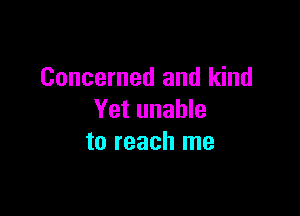 Concerned and kind
Yet unable
to reach me